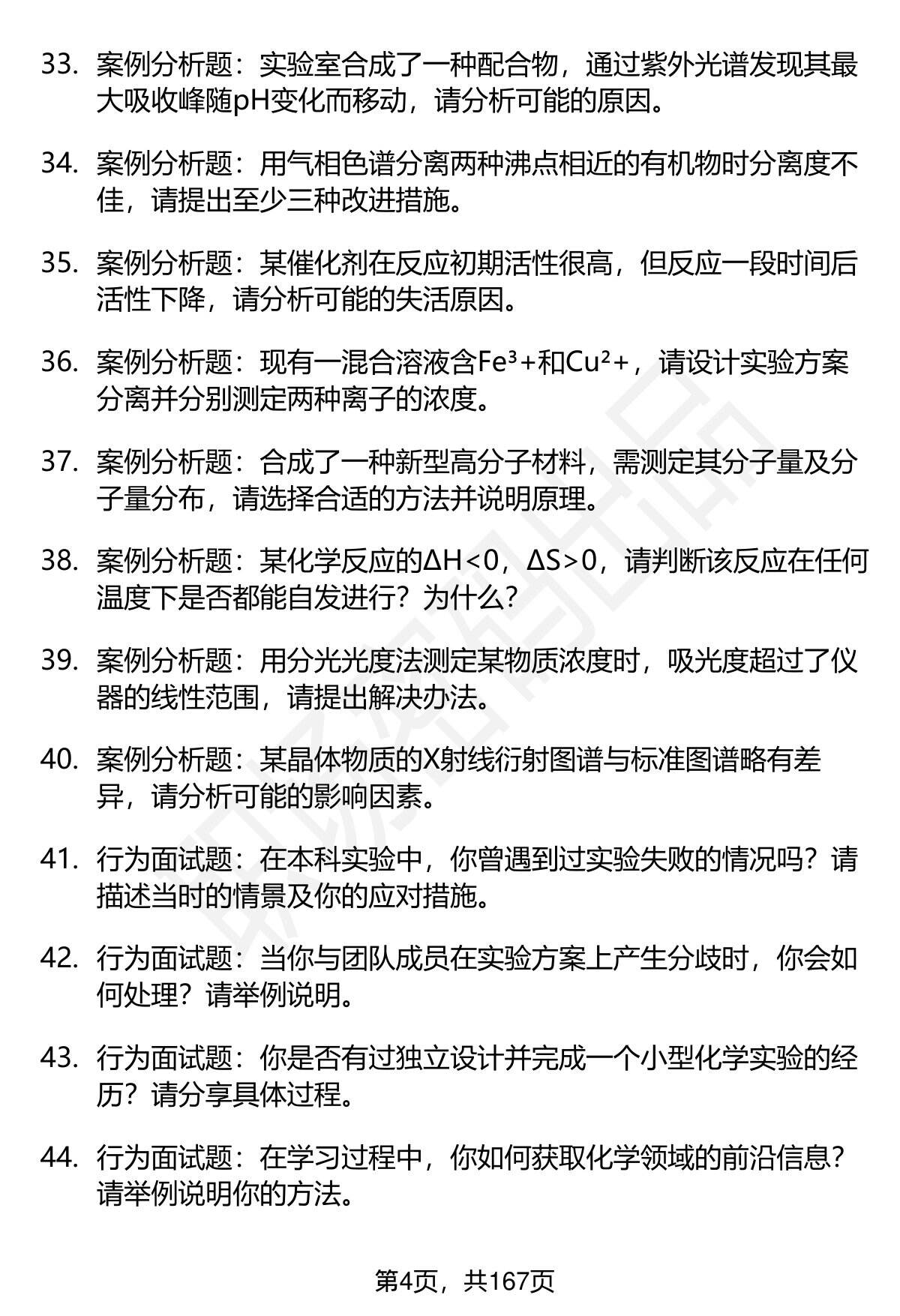 33. 案例分析题：实验室合成了一种配合物，通过紫外光谱发现其最大吸收峰随pH变化而移动，请分析可能的原因。

34. 案例分析题：用气相色谱分离两种沸点相近的有机物时分离度不佳，请提出至少三种改进措施。

35. 案例分析题：某催化剂在反应初期活性很高，但反应一段时间后活性下降，请分析可能的失活原因。

36. 案例分析题：现有一混合溶液含$Fe^{3+}$和$Cu^{2+}$，请设计实验方案分离并分别测定两种离子的浓度。

37. 案例分析题：合成了一种新型高分子材料，需测定其分子量及分子量分布，请选择合适的方法并说明原理。

38. 案例分析题：某化学反应的$\Delta H<0$，$\Delta S>0$，请判断该反应在任何温度下是否都能自发进行？为什么？

39. 案例分析题：用分光光度法测定某物质浓度时，吸光度超过了仪器的线性范围，请提出解决办法。

40. 案例分析题：某晶体物质的X射线衍射图谱与标准图谱略有差异，请分析可能的影响因素。

41. 行为面试题：在本科实验中，你曾遇到过实验失败的情况吗？请描述当时的情景及你的应对措施。

42. 行为面试题：当你与团队成员在实验方案上产生分歧时，你会如何处理？请举例说明。

43. 行为面试题：你是否有过独立设计并完成一个小型化学实验的经历？请分享具体过程。

44. 行为面试题：在学习过程中，你如何获取化学领域的前沿信息？请举例说明你的方法。

第4页，共167页